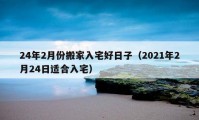 24年2月份搬家入宅好日子（2021年2月24日适合入宅）